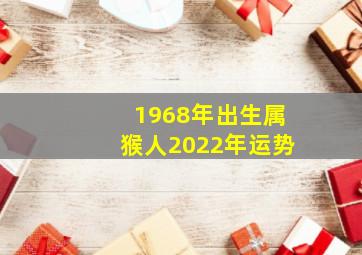 1968年出生属猴人2022年运势